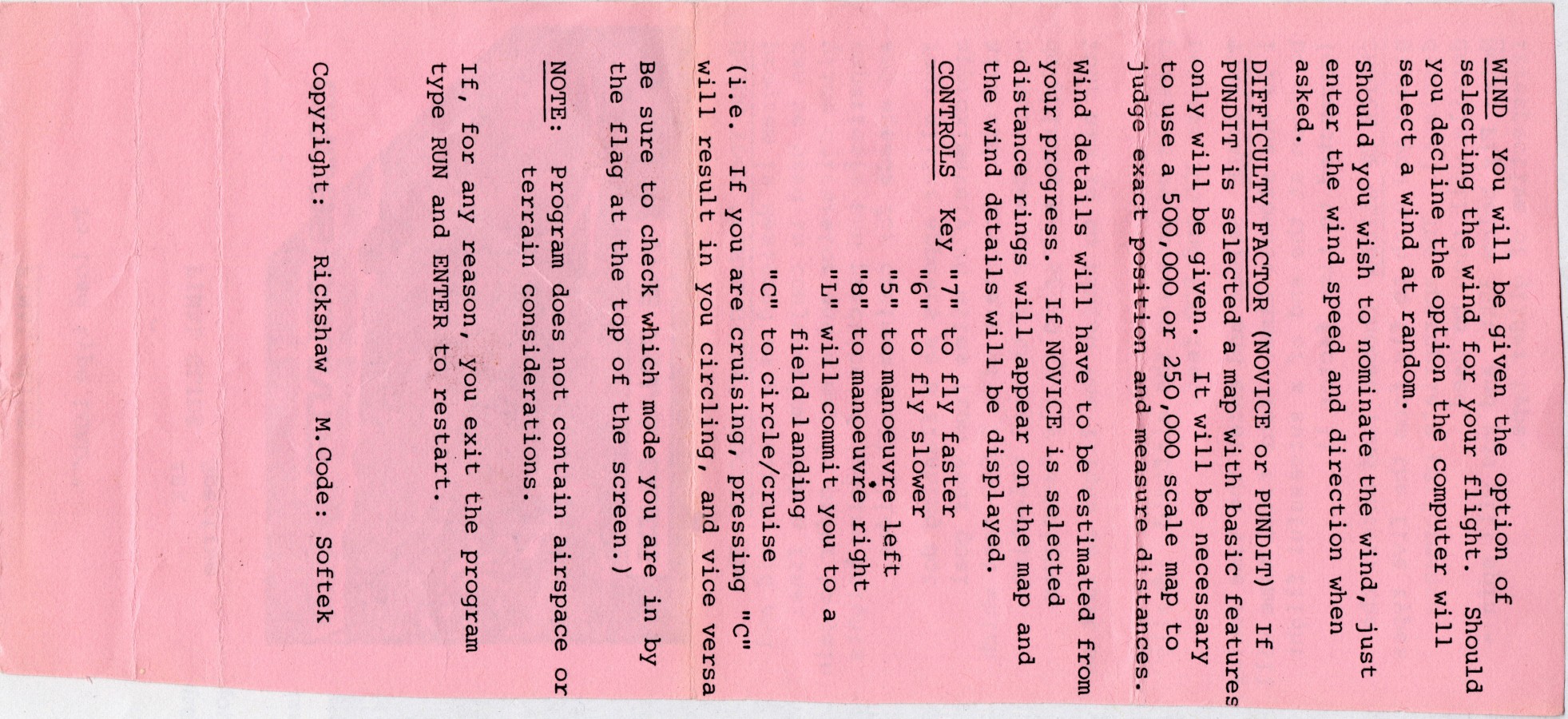 WIND You will be given the option of selecting the wind for your flight. Should you decline the option the computer will select a wind at random.

Should you wish to nominate the wind, just enter the wind speed and direction when asked.

DIFFICULTY FACTOR (NOVICE or PUNDIT) If PUNDIT is selected a map with basic features only will be given. It will be necessary to use a 500,000 or 250,000 scale map to judge exact position and measure distances.

Wind details will have to be estimated from your progress. If NOVICE is selected distance rings will appear on the map and the wind details will be displayed.

CONTROLS Key "7" to fly faster
"6" to fly slower
"5" to manoeuvre left
"8" to manoeuvre right
"L" will commit you to a field landing
"C" to circle/cruise

(i.e. If you are cruising, pressing "C" will result in you circling, and vice versa

Be sure to check which mode you are in by the flag at the top of the screen.)

NOTE: Program does not contain airspace or terrain considerations.

If, for any reason, you exit the program type RUN and ENTER to restart.

Copyright: Rickshaw M.Code: Softek